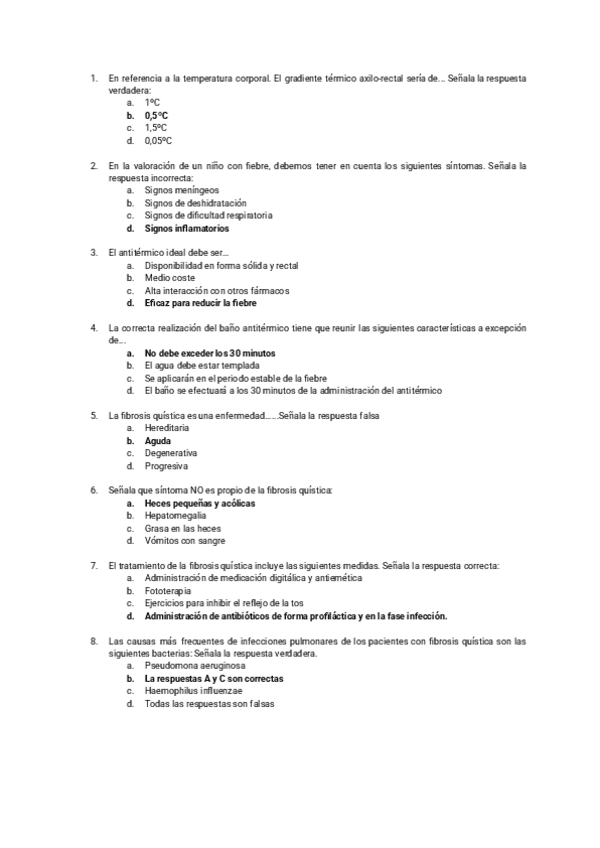 1. En referencia a la temperatura corporal. El gradiente térmico axilo-rectal sería de... Señala la respuesta verdadera:
a. 1ºC
b. 0,5ºC
c. 1,5ºC
d. 0,05ºC

2. En la valoración de un niño con fiebre, debemos tener en cuenta los siguientes síntomas. Señala la respuesta incorrecta:
a. Signos meníngeos
b. Signos de deshidratación
c. Signos de dificultad respiratoria
d. Signos inflamatorios

3. El antitérmico ideal debe ser...
a. Disponibilidad en forma sólida y rectal
b. Medio coste
c. Alta interacción con otros fármacos
d. Eficaz para reducir la fiebre

4. La correcta realización del baño antitérmico tiene que reunir las siguientes características a excepción de...
a. No debe exceder los 30 minutos
b. El agua debe estar templada
c. Se aplicarán en el periodo estable de la fiebre
d. El baño se efectuará a los 30 minutos de la administración del antitérmico

5. La fibrosis quística es una enfermedad......Señala la respuesta falsa
a. Hereditaria
b. Aguda
c. Degenerativa
d. Progresiva

6. Señala que síntoma NO es propio de la fibrosis quística:
a. Heces pequeñas y acólicas
b. Hepatomegalia
c. Grasa en las heces
d. Vómitos con sangre

7. El tratamiento de la fibrosis quística incluye las siguientes medidas. Señala la respuesta correcta:
a. Administración de medicación digitálica y antiemética
b. Fototerapia
c. Ejercicios para inhibir el reflejo de la tos
d. Administración de antibióticos de forma profiláctica y en la fase infección.

8. Las causas más frecuentes de infecciones pulmonares de los pacientes con fibrosis quística son las siguientes bacterias: Señala la respuesta verdadera.
a. Pseudomona aeruginosa
b. La respuestas A y C son correctas
c. Haemophilus influenzae
d. Todas las respuestas son falsas